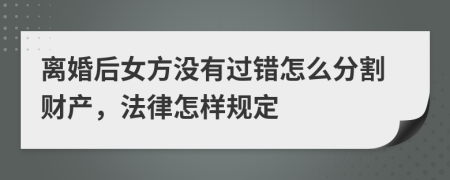 离婚后女方没有过错怎么分割财产，法律怎样规定